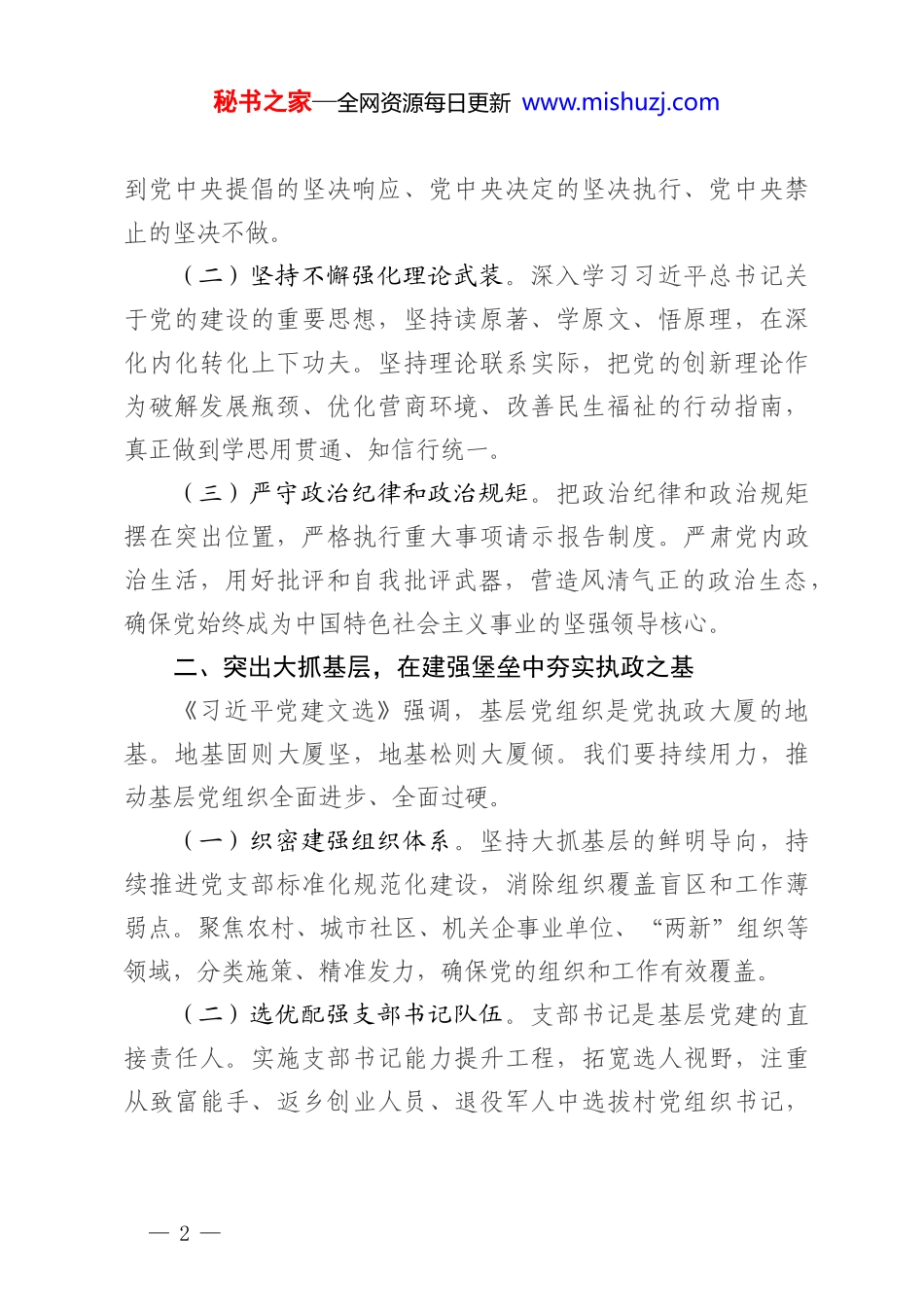 秘书之家—全网资源每日更新 www.mishuzj.com

到党中央提倡的坚决响应、党中央决定的坚决执行、党中央禁止的坚决不做。

（二）坚持不懈强化理论武装。深入学习习近平总书记关于党的建设的重要思想，坚持读原著、学原文、悟原理，在深化内化转化上下功夫。坚持理论联系实际，把党的创新理论作为破解发展瓶颈、优化营商环境、改善民生福祉的行动指南，真正做到学思用贯通、知信行统一。

（三）严守政治纪律和政治规矩。把政治纪律和政治规矩摆在突出位置，严格执行重大事项请示报告制度。严肃党内政治生活，用好批评和自我批评武器，营造风清气正的政治生态，确保党始终成为中国特色社会主义事业的坚强领导核心。

二、突出大抓基层，在建强堡垒中夯实执政之基

《习近平党建文选》强调，基层党组织是党执政大厦的地基。地基固则大厦坚，地基松则大厦倾。我们要持续用力，推动基层党组织全面进步、全面过硬。

（一）织密建强组织体系。坚持大抓基层的鲜明导向，持续推进党支部标准化规范化建设，消除组织覆盖盲区和工作薄弱点。聚焦农村、城市社区、机关企事业单位、“两新”组织等领域，分类施策、精准发力，确保党的组织和工作有效覆盖。

（二）选优配强支部书记队伍。支部书记是基层党建的直接责任人。实施支部书记能力提升工程，拓宽选人视野，注重从致富能手、返乡创业人员、退役军人中选拔村党组织书记，

— 2 —